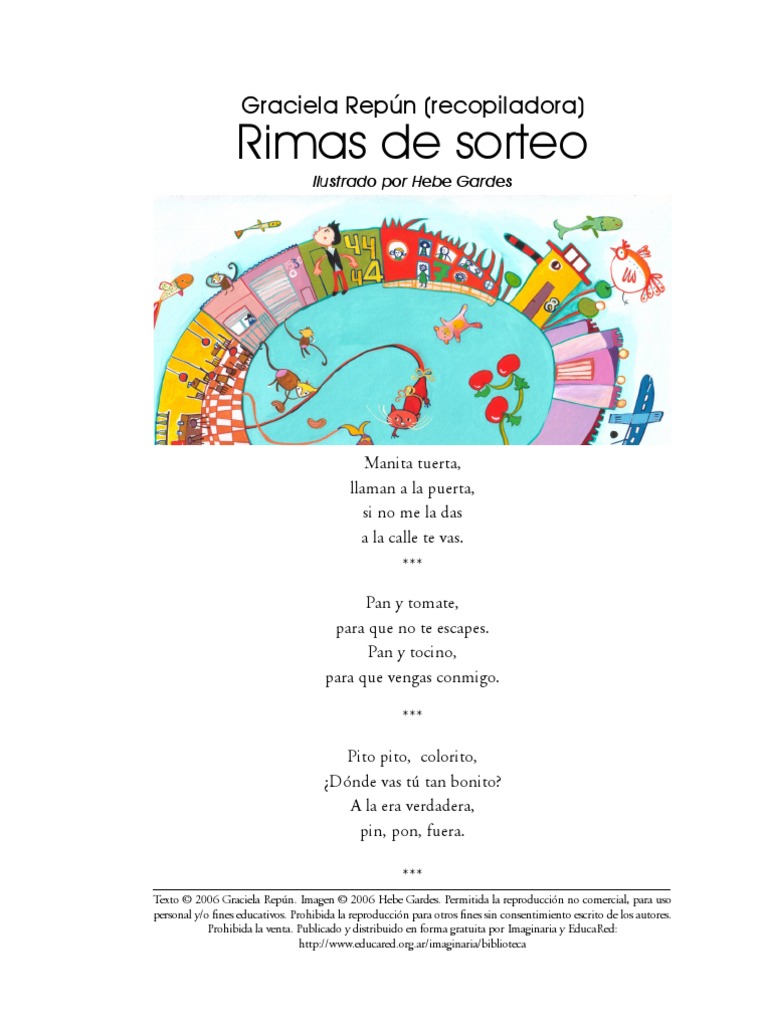 Graciela Repún (recopiladora)
Rimas de sorteo
Ilustrado por Hebe Gardes

44
44

Manita tuerta,
llaman a la puerta,
si no me la das
a la calle te vas.
***

Pan y tomate,
para que no te escapes.
Pan y tocino,
para que vengas conmigo.

***

Pito pito, colorito,
¿Dónde vas tú tan bonito?
A la era verdadera,
pin, pon, fuera.

***

Texto © 2006 Graciela Repún. Imagen © 2006 Hebe Gardes. Permitida la reproducción no comercial, para uso personal y/o fines educativos. Prohibida la reproducción para otros fines sin consentimiento escrito de los autores. Prohibida la venta. Publicado y distribuido en forma gratuita por Imaginaria y EducaRed: http://www.educared.org.ar/imaginaria/biblioteca